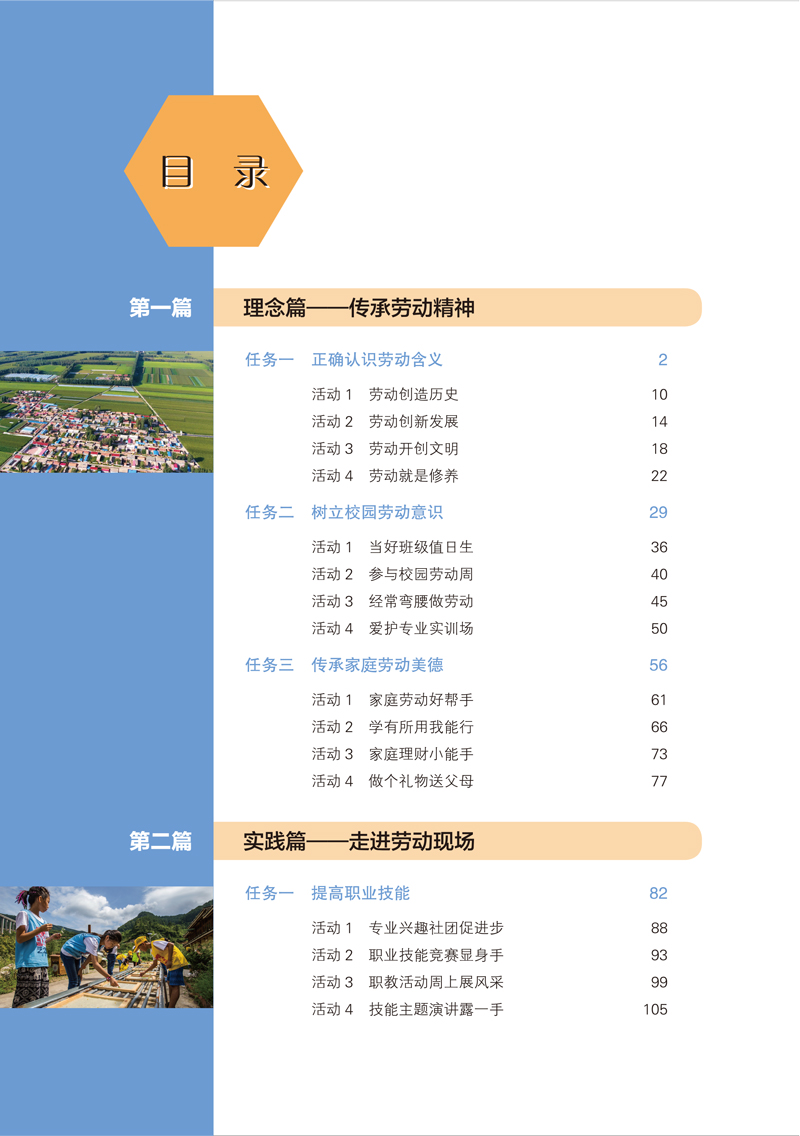 目 录

第一篇 理念篇——传承劳动精神

任务一 正确认识劳动含义 2

活动 1 劳动创造历史 10
活动 2 劳动创新发展 14
活动 3 劳动开创文明 18
活动 4 劳动就是修养 22

任务二 树立校园劳动意识 29

活动 1 当好班级值日生 36
活动 2 参与校园劳动周 40
活动 3 经常弯腰做劳动 45
活动 4 爱护专业实训场 50

任务三 传承家庭劳动美德 56

活动 1 家庭劳动好帮手 61
活动 2 学有所用我能行 66
活动 3 家庭理财小能手 73
活动 4 做个礼物送父母 77

第二篇 实践篇——走进劳动现场

任务一 提高职业技能 82

活动 1 专业兴趣社团促进步 88
活动 2 职业技能竞赛显身手 93
活动 3 职教活动周上展风采 99
活动 4 技能主题演讲露一手 105